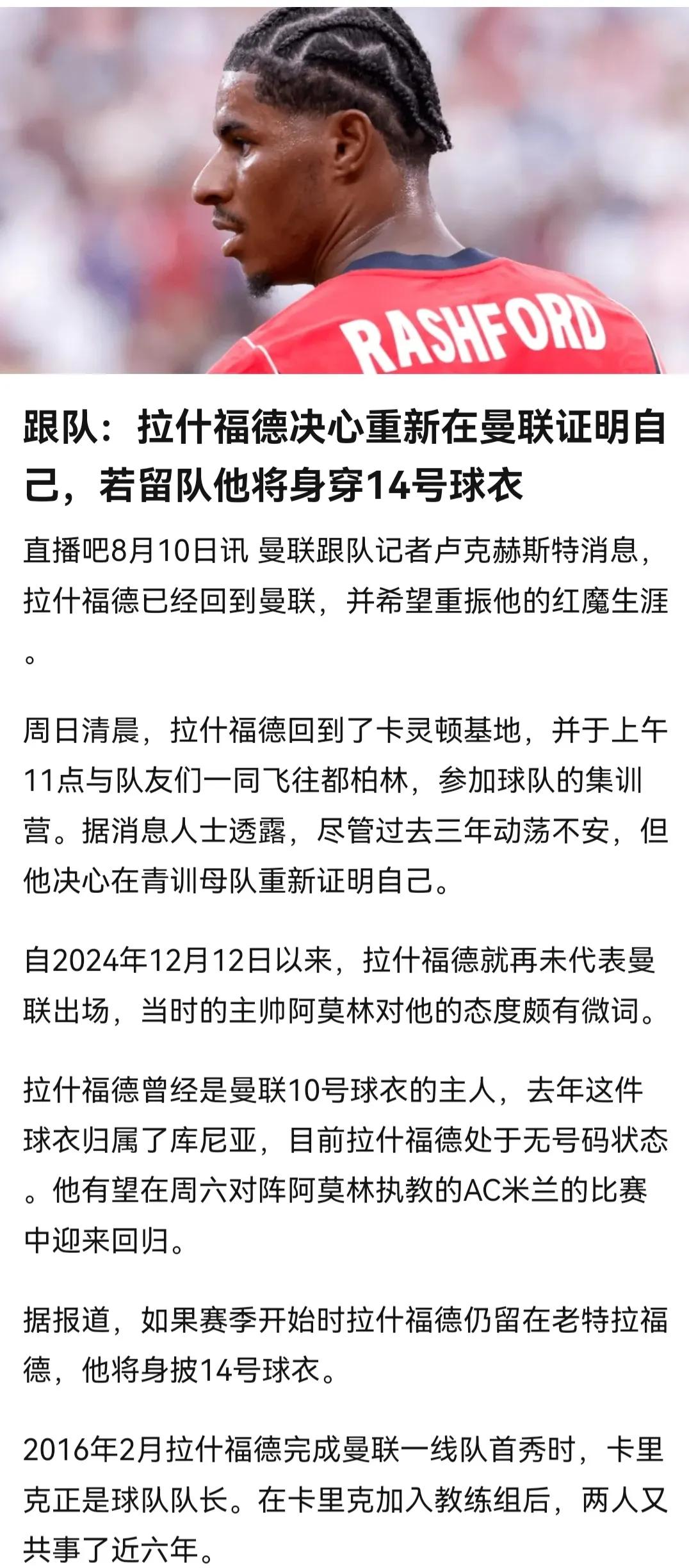 RASHFORD

跟队：拉什福德决心重新在曼联证明自己，若留队他将身穿14号球衣

直播吧8月10日讯 曼联跟队记者卢克赫斯特消息，拉什福德已经回到曼联，并希望重振他的红魔生涯。

周日清晨，拉什福德回到了卡灵顿基地，并于上午11点与队友们一同飞往都柏林，参加球队的集训营。据消息人士透露，尽管过去三年动荡不安，但他决心在青训母队重新证明自己。

自2024年12月12日以来，拉什福德就再未代表曼联出场，当时的主帅阿莫林对他的态度颇有微词。

拉什福德曾经是曼联10号球衣的主人，去年这件球衣归属了库尼亚，目前拉什福德处于无号码状态。他有望在周六对阵阿莫林执教的AC米兰的比赛中迎来回归。

据报道，如果赛季开始时拉什福德仍留在老特拉福德，他将身披14号球衣。

2016年2月拉什福德完成曼联一线队首秀时，卡里克正是球队队长。在卡里克加入教练组后，两人又共事了近六年。